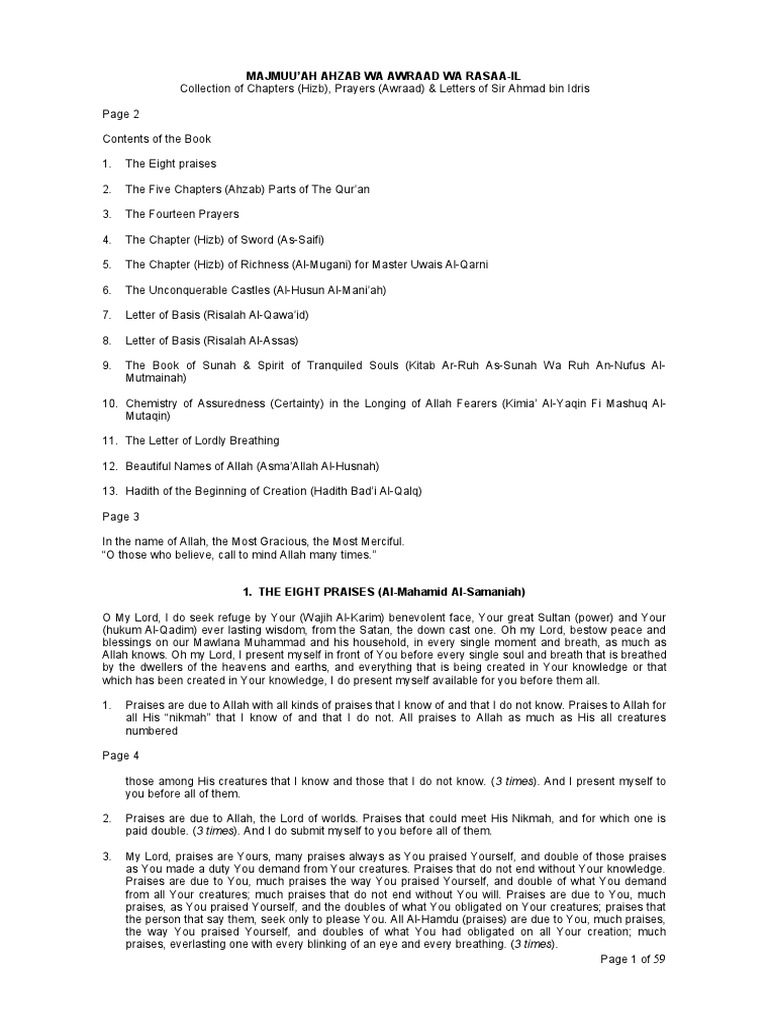 MAJMUU'AH AHZAB WA AWRAAD WA RASAA-IL
Collection of Chapters (Hizb), Prayers (Awraad) & Letters of Sir Ahmad bin Idris

Page 2

Contents of the Book

1. The Eight praises

2. The Five Chapters (Ahzab) Parts of The Qur'an

3. The Fourteen Prayers

4. The Chapter (Hizb) of Sword (As-Saifi)

5. The Chapter (Hizb) of Richness (Al-Mugani) for Master Uwais Al-Qarni

6. The Unconquerable Castles (Al-Husun Al-Mani'ah)

7. Letter of Basis (Risalah Al-Qawa'id)

8. Letter of Basis (Risalah Al-Assas)

9. The Book of Sunah & Spirit of Tranquiled Souls (Kitab Ar-Ruh As-Sunah Wa Ruh An-Nufus Al-Mutmainah)

10. Chemistry of Assuredness (Certainty) in the Longing of Allah Fearers (Kimia' Al-Yaqin Fi Mashuq Al-Mutaqin)

11. The Letter of Lordly Breathing

12. Beautiful Names of Allah (Asma'Allah Al-Husnah)

13. Hadith of the Beginning of Creation (Hadith Bad'i Al-Qalq)

Page 3

In the name of Allah, the Most Gracious, the Most Merciful.
"O those who believe, call to mind Allah many times."

1. THE EIGHT PRAISES (Al-Mahamid Al-Samaniah)

O My Lord, I do seek refuge by Your (Wajih Al-Karim) benevolent face, Your great Sultan (power) and Your (hukum Al-Qadim) ever lasting wisdom, from the Satan, the down cast one. Oh my Lord, bestow peace and blessings on our Mawlana Muhammad and his household, in every single moment and breath, as much as Allah knows. Oh my Lord, I present myself in front of You before every single soul and breath that is breathed by the dwellers of the heavens and earths, and everything that is being created in Your knowledge or that which has been created in Your knowledge, I do present myself available for you before them all.

1. Praises are due to Allah with all kinds of praises that I know of and that I do not know. Praises to Allah for all His "nikmah" that I know of and that I do not. All praises to Allah as much as His all creatures numbered

Page 4

those among His creatures that I know and those that I do not know. (3 times). And I present myself to you before all of them.

2. Praises are due to Allah, the Lord of worlds. Praises that could meet His Nikmah, and for which one is paid double. (3 times). And I do submit myself to you before all of them.

3. My Lord, praises are Yours, many praises always as You praised Yourself, and double of those praises as You made a duty You demand from Your creatures. Praises that do not end without Your knowledge. Praises are due to You, much praises the way You praised Yourself, and double of what You demand from all Your creatures; much praises that do not end without You will. Praises are due to You, much praises, as You praised Yourself, and the doubles of what You obligated on Your creatures; praises that the person that say them, seek only to please You. All Al-Hamdu (praises) are due to You, much praises, the way You praised Yourself, and doubles of what You had obligated on all Your creation; much praises, everlasting one with every blinking of an eye and every breathing. (3 times).

Page 1 of 59